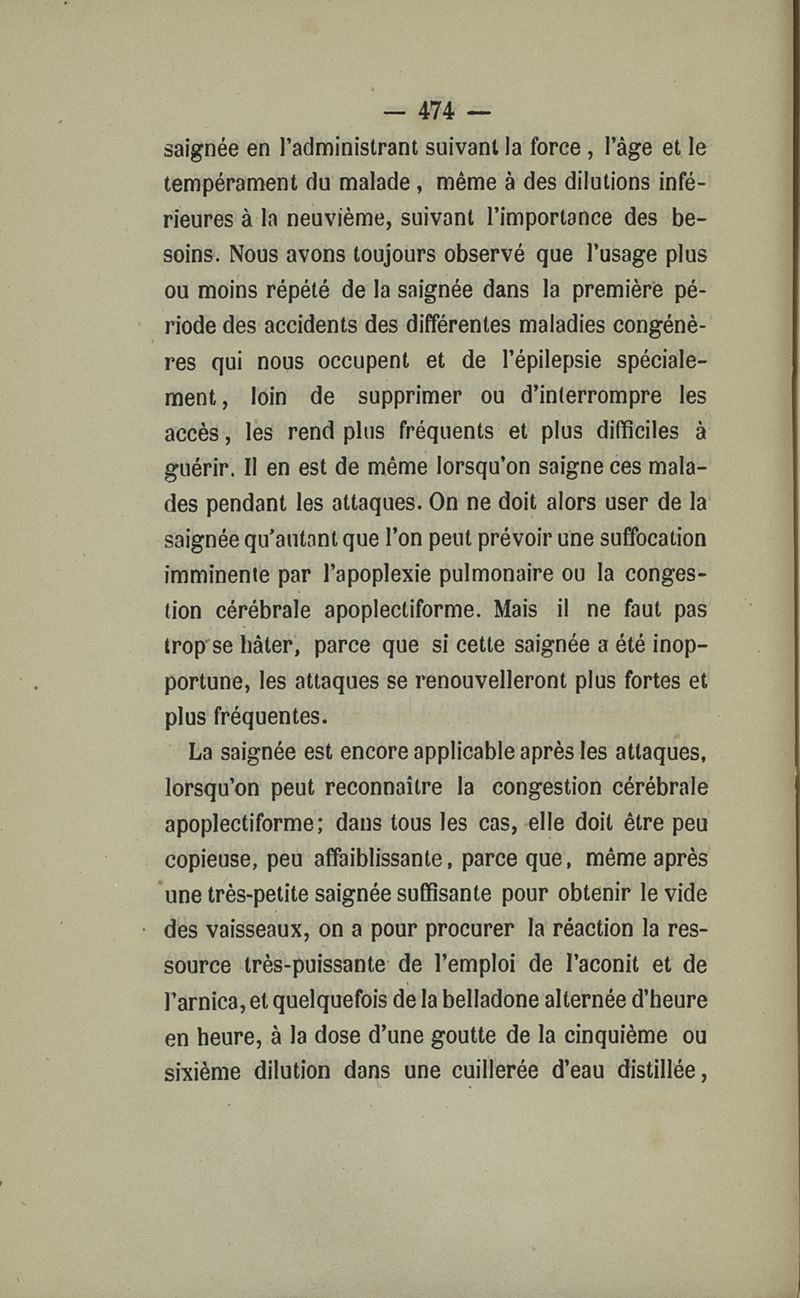 — 474 —

saignée en l'administrant suivant la force, l'âge et le tempérament du malade, même à des dilutions inférieures à la neuvième, suivant l'importance des besoins. Nous avons toujours observé que l'usage plus ou moins répété de la saignée dans la première période des accidents des différentes maladies congénères qui nous occupent et de l'épilepsie spécialement, loin de supprimer ou d'interrompre les accès, les rend plus fréquents et plus difficiles à guérir. Il en est de même lorsqu'on saigne ces malades pendant les attaques. On ne doit alors user de la saignée qu'autant que l'on peut prévoir une suffocation imminente par l'apoplexie pulmonaire ou la congestion cérébrale apoplectiforme. Mais il ne faut pas trop se hâter, parce que si cette saignée a été inopportune, les attaques se renouvelleront plus fortes et plus fréquentes.

La saignée est encore applicable après les attaques, lorsqu'on peut reconnaître la congestion cérébrale apoplectiforme; dans tous les cas, elle doit être peu copieuse, peu affaiblissante, parce que, même après une très-petite saignée suffisante pour obtenir le vide des vaisseaux, on a pour procurer la réaction la ressource très-puissante de l'emploi de l'aconit et de l'arnica, et quelquefois de la belladone alternée d'heure en heure, à la dose d'une goutte de la cinquième ou sixième dilution dans une cuillerée d'eau distillée,